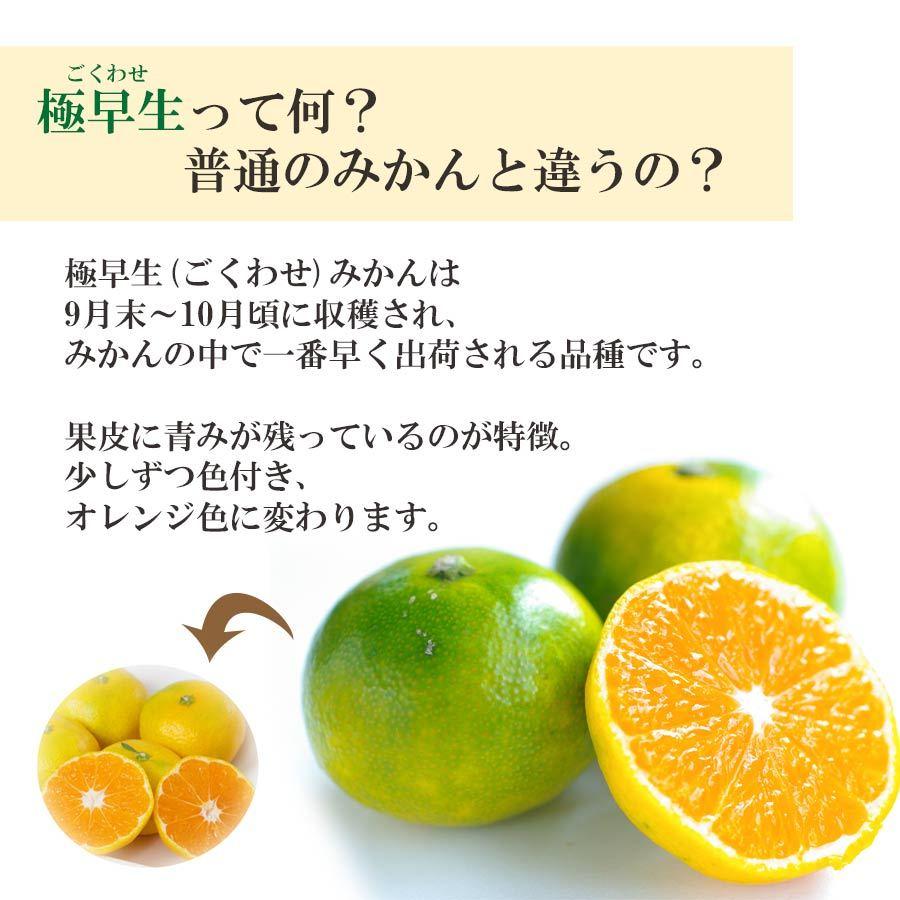 ごくわせ
極早生って何？
普通のみかんと違うの？

極早生（ごくわせ）みかんは
9月末～10月頃に収穫され、
みかんの中で一番早く出荷される品種です。

果皮に青みが残っているのが特徴。
少しずつ色付き、
オレンジ色に変わります。